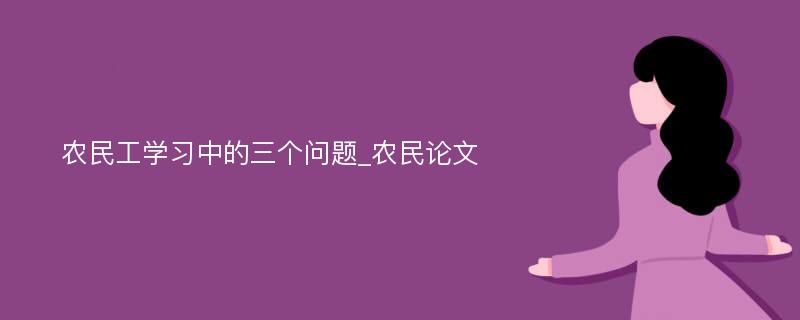 农民工学习中的三个问题_农民论文